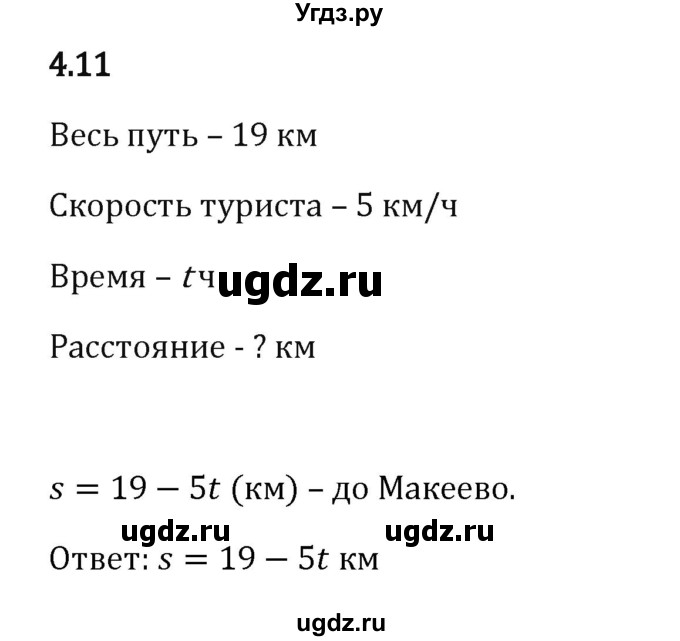 Угдз.ру

4.11

Весь путь – 19 км

Скорость туриста – 5 км/ч

Время – $t$ ч

Расстояние - ? км

$s = 19 - 5t$ (км) – до Макеево.

Ответ: $s = 19 - 5t$ км

ugdz.ru